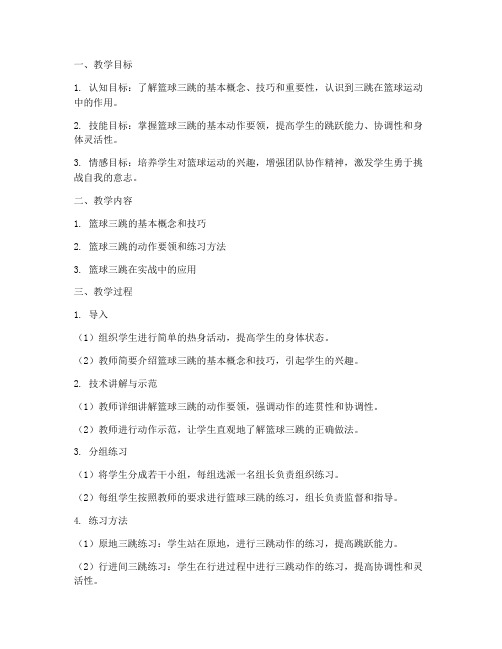 一、教学目标

1. 认知目标：了解篮球三跳的基本概念、技巧和重要性，认识到三跳在篮球运动中的作用。

2. 技能目标：掌握篮球三跳的基本动作要领，提高学生的跳跃能力、协调性和身体灵活性。

3. 情感目标：培养学生对篮球运动的兴趣，增强团队协作精神，激发学生勇于挑战自我的意志。

二、教学内容

1. 篮球三跳的基本概念和技巧

2. 篮球三跳的动作要领和练习方法

3. 篮球三跳在实战中的应用

三、教学过程

1. 导入

（1）组织学生进行简单的热身活动，提高学生的身体状态。

（2）教师简要介绍篮球三跳的基本概念和技巧，引起学生的兴趣。

2. 技术讲解与示范

（1）教师详细讲解篮球三跳的动作要领，强调动作的连贯性和协调性。

（2）教师进行动作示范，让学生直观地了解篮球三跳的正确做法。

3. 分组练习

（1）将学生分成若干小组，每组选派一名组长负责组织练习。

（2）每组学生按照教师的要求进行篮球三跳的练习，组长负责监督和指导。

4. 练习方法

（1）原地三跳练习：学生站在原地，进行三跳动作的练习，提高跳跃能力。

（2）行进间三跳练习：学生在行进过程中进行三跳动作的练习，提高协调性和灵活性。